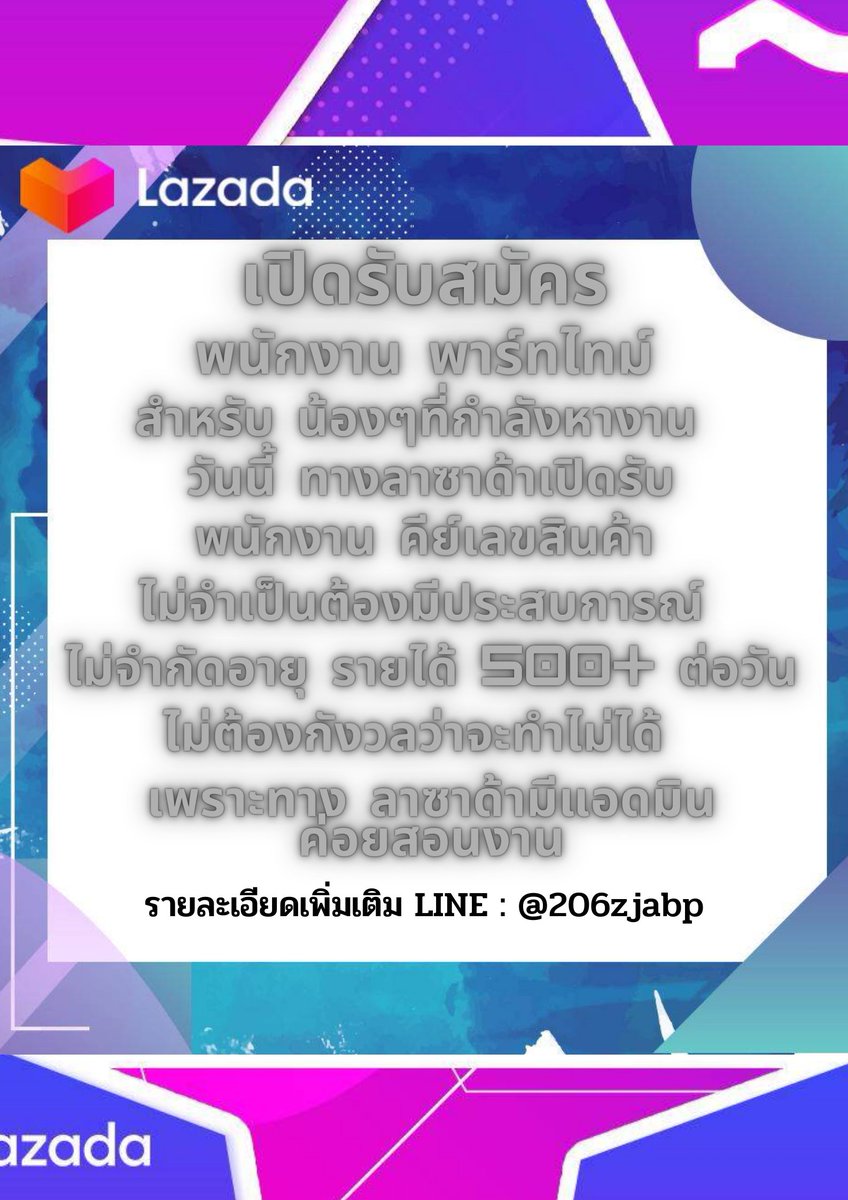 Lazada

เปิดรับสมัคร
พนักงาน พาร์ทไทม์
สำหรับ น้องๆที่กำลังหางาน
วันนี้ ทางลาซาด้าเปิดรับ
พนักงาน คีย์เลขสินค้า
ไม่จำเป็นต้องมีประสบการณ์
ไม่จำกัดอายุ รายได้ 500+ ต่อวัน
ไม่ต้องกังวลว่าจะทำไม่ได้
เพราะทาง ลาซาด้ามีแอดมิน
คอยสอนงาน

รายละเอียดเพิ่มเติม LINE : @206zjabp

azada